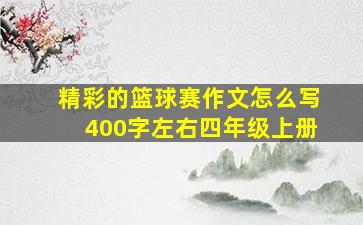 精彩的篮球赛作文怎么写
400字左右四年级上册